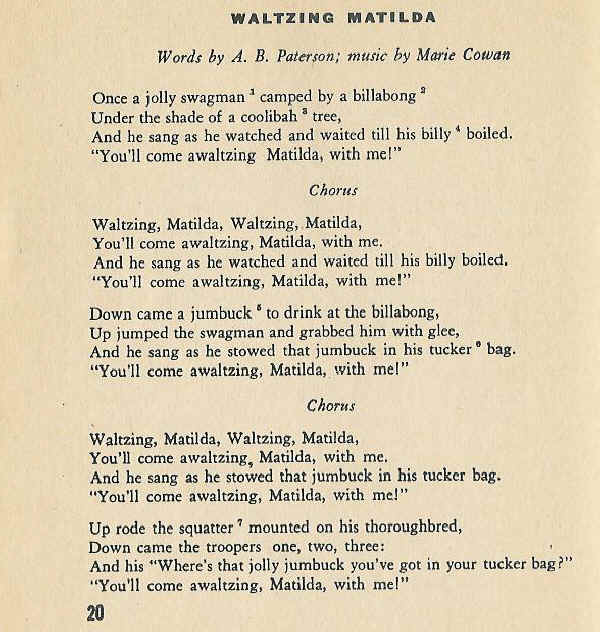 WALTZING MATILDA

Words by A. B. Paterson; music by Marie Cowan

Once a jolly swagman $^1$ camped by a billabong $^2$
Under the shade of a coolibah $^3$ tree,
And he sang as he watched and waited till his billy $^4$ boiled.
"You'll come awaltzing Matilda, with me!"

Chorus

Waltzing, Matilda, Waltzing, Matilda,
You'll come awaltzing, Matilda, with me.
And he sang as he watched and waited till his billy boiled.
"You'll come awaltzing, Matilda, with me!"

Down came a jumbuck $^5$ to drink at the billabong,
Up jumped the swagman and grabbed him with glee,
And he sang as he stowed that jumbuck in his tucker $^6$ bag.
"You'll come awaltzing, Matilda, with me!"

Chorus

Waltzing, Matilda, Waltzing, Matilda,
You'll come awaltzing, Matilda, with me.
And he sang as he stowed that jumbuck in his tucker bag.
"You'll come awaltzing, Matilda, with me!"

Up rode the squatter $^7$ mounted on his thoroughbred,
Down came the troopers one, two, three:
And his "Where's that jolly jumbuck you've got in your tucker bag?"
"You'll come awaltzing, Matilda, with me!"

20